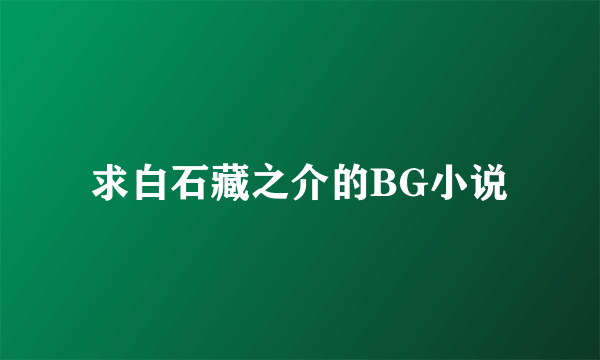 求白石藏之介的BG小说